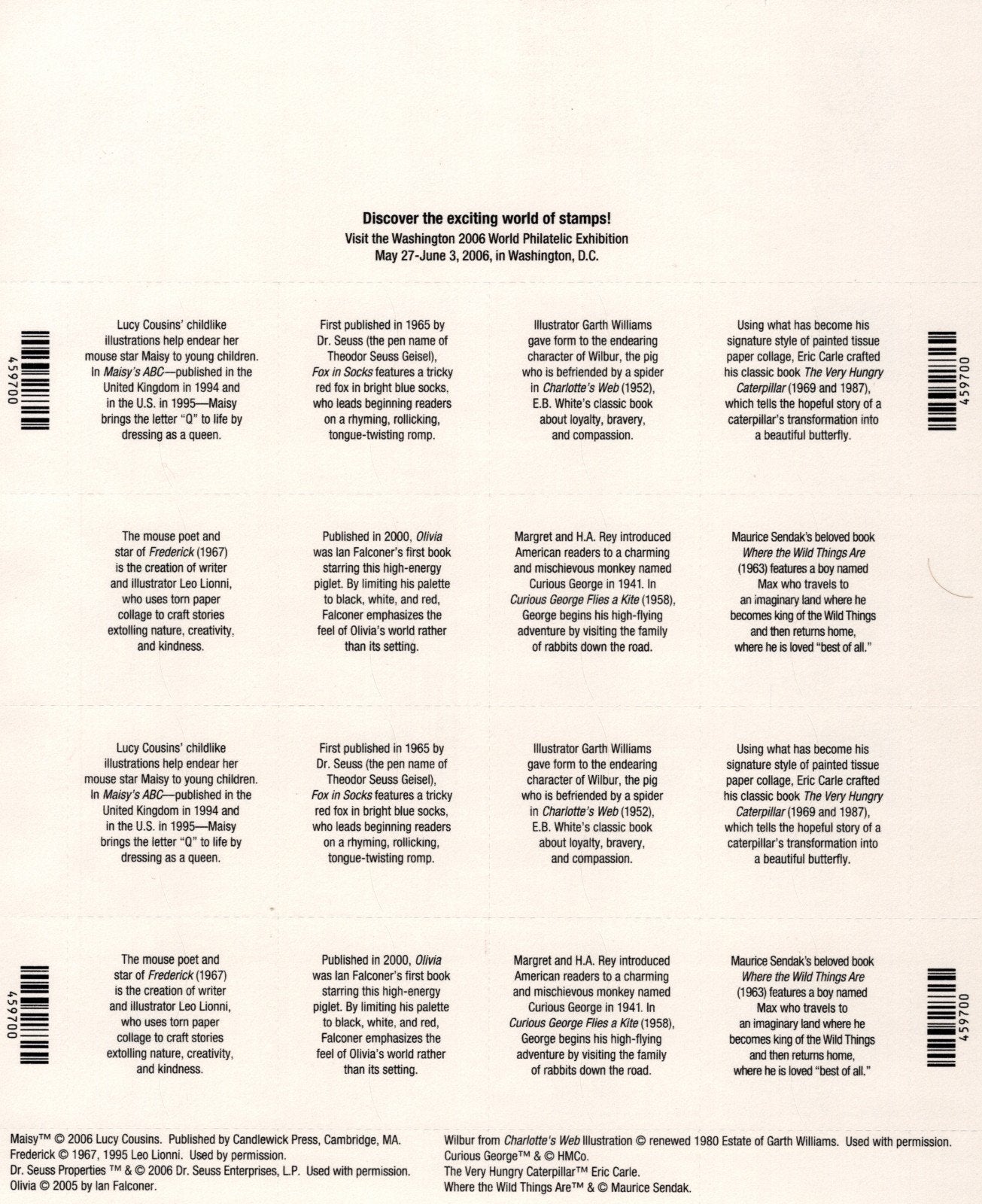 Discover the exciting world of stamps!
Visit the Washington 2006 World Philatelic Exhibition
May 27-June 3, 2006, in Washington, D.C.

459700

Lucy Cousins' childlike illustrations help endear her mouse star Maisy to young children. In Maisy's ABC—published in the United Kingdom in 1994 and in the U.S. in 1995—Maisy brings the letter "Q" to life by dressing as a queen.

First published in 1965 by Dr. Seuss (the pen name of Theodor Seuss Geisel), Fox in Socks features a tricky red fox in bright blue socks, who leads beginning readers on a rhyming, rollicking, tongue-twisting romp.

Illustrator Garth Williams gave form to the endearing character of Wilbur, the pig who is befriended by a spider in Charlotte's Web (1952), E.B. White's classic book about loyalty, bravery, and compassion.

Using what has become his signature style of painted tissue paper collage, Eric Carle crafted his classic book The Very Hungry Caterpillar (1969 and 1987), which tells the hopeful story of a caterpillar's transformation into a beautiful butterfly.

459700

The mouse poet and star of Frederick (1967) is the creation of writer and illustrator Leo Lionni, who uses torn paper collage to craft stories extolling nature, creativity, and kindness.

Published in 2000, Olivia was Ian Falconer's first book starring this high-energy piglet. By limiting his palette to black, white, and red, Falconer emphasizes the feel of Olivia's world rather than its setting.

Margret and H.A. Rey introduced American readers to a charming and mischievous monkey named Curious George in 1941. In Curious George Flies a Kite (1958), George begins his high-flying adventure by visiting the family of rabbits down the road.

Maurice Sendak's beloved book Where the Wild Things Are (1963) features a boy named Max who travels to an imaginary land where he becomes king of the Wild Things and then returns home, where he is loved "best of all."

Lucy Cousins' childlike illustrations help endear her mouse star Maisy to young children. In Maisy's ABC—published in the United Kingdom in 1994 and in the U.S. in 1995—Maisy brings the letter "Q" to life by dressing as a queen.

First published in 1965 by Dr. Seuss (the pen name of Theodor Seuss Geisel), Fox in Socks features a tricky red fox in bright blue socks, who leads beginning readers on a rhyming, rollicking, tongue-twisting romp.

Illustrator Garth Williams gave form to the endearing character of Wilbur, the pig who is befriended by a spider in Charlotte's Web (1952), E.B. White's classic book about loyalty, bravery, and compassion.

Using what has become his signature style of painted tissue paper collage, Eric Carle crafted his classic book The Very Hungry Caterpillar (1969 and 1987), which tells the hopeful story of a caterpillar's transformation into a beautiful butterfly.

459700

The mouse poet and star of Frederick (1967) is the creation of writer and illustrator Leo Lionni, who uses torn paper collage to craft stories extolling nature, creativity, and kindness.

Published in 2000, Olivia was Ian Falconer's first book starring this high-energy piglet. By limiting his palette to black, white, and red, Falconer emphasizes the feel of Olivia's world rather than its setting.

Margret and H.A. Rey introduced American readers to a charming and mischievous monkey named Curious George in 1941. In Curious George Flies a Kite (1958), George begins his high-flying adventure by visiting the family of rabbits down the road.

Maurice Sendak's beloved book Where the Wild Things Are (1963) features a boy named Max who travels to an imaginary land where he becomes king of the Wild Things and then returns home, where he is loved "best of all."

459700

Maisy™ © 2006 Lucy Cousins. Published by Candlewick Press, Cambridge, MA.
Frederick © 1967, 1995 Leo Lionni. Used by permission.
Dr. Seuss Properties ™ & © 2006 Dr. Seuss Enterprises, L.P. Used with permission.
Olivia © 2005 by Ian Falconer.

Wilbur from Charlotte's Web Illustration © renewed 1980 Estate of Garth Williams. Used with permission.
Curious George™ & © HMCo.
The Very Hungry Caterpillar™ Eric Carle.
Where the Wild Things Are™ & © Maurice Sendak.